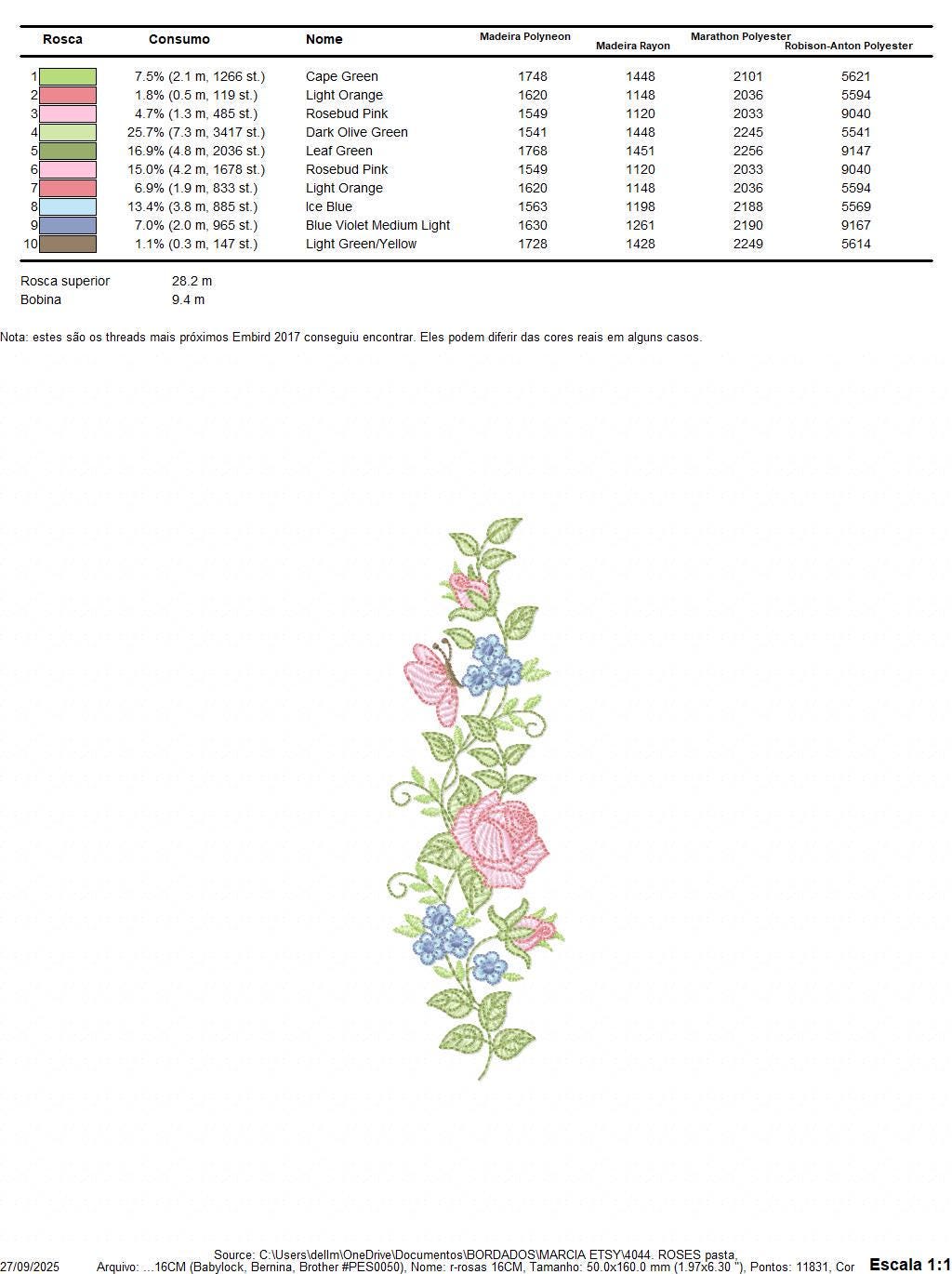 | Rosca | Consumo | Nome | Madeira Polyneon | Madeira Rayon | Marathon Polyester | Robison-Anton Polyester |
|---|---|---|---|---|---|---|
| 1 | 7.5% (2.1 m, 1266 st.) | Cape Green | 1748 | 1448 | 2101 | 5621 |
| 2 | 1.8% (0.5 m, 119 st.) | Light Orange | 1620 | 1148 | 2036 | 5594 |
| 3 | 4.7% (1.3 m, 485 st.) | Rosebud Pink | 1549 | 1120 | 2033 | 9040 |
| 4 | 25.7% (7.3 m, 3417 st.) | Dark Olive Green | 1541 | 1448 | 2245 | 5541 |
| 5 | 16.9% (4.8 m, 2036 st.) | Leaf Green | 1768 | 1451 | 2256 | 9147 |
| 6 | 15.0% (4.2 m, 1678 st.) | Rosebud Pink | 1549 | 1120 | 2033 | 9040 |
| 7 | 6.9% (1.9 m, 833 st.) | Light Orange | 1620 | 1148 | 2036 | 5594 |
| 8 | 13.4% (3.8 m, 885 st.) | Ice Blue | 1563 | 1198 | 2188 | 5569 |
| 9 | 7.0% (2.0 m, 965 st.) | Blue Violet Medium Light | 1630 | 1261 | 2190 | 9167 |
| 10 | 1.1% (0.3 m, 147 st.) | Light Green/Yellow | 1728 | 1428 | 2249 | 5614 |

Rosca superior 28.2 m
Bobina 9.4 m

Nota: estes são os threads mais próximos Embird 2017 conseguiu encontrar. Eles podem diferir das cores reais em alguns casos.

Source: C:\Users\dellm\OneDrive\Documentos\BORDADOS\MARCIA ETSY\4044. ROSES pasta,
27/09/2025 Arquivo: ...16CM (Babylock, Bernina, Brother #PES0050), Nome: r-rosas 16CM, Tamanho: 50.0x160.0 mm (1.97x6.30 "), Pontos: 11831, Cor Escala 1:1